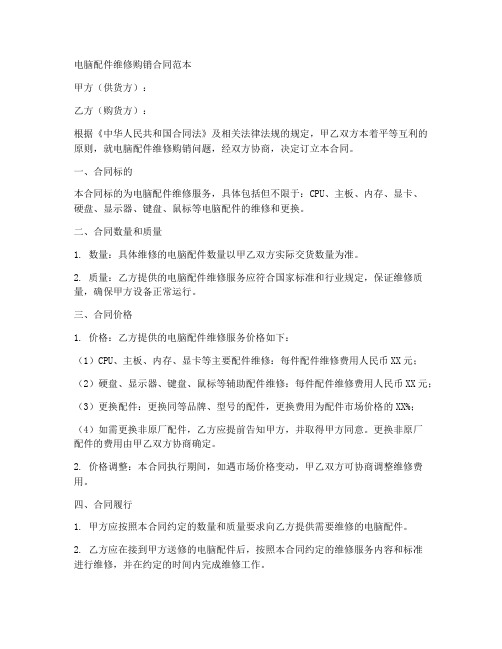 电脑配件维修购销合同范本

甲方（供货方）：

乙方（购货方）：

根据《中华人民共和国合同法》及相关法律法规的规定，甲乙双方本着平等互利的原则，就电脑配件维修购销问题，经双方协商，决定订立本合同。

一、合同标的

本合同标的为电脑配件维修服务，具体包括但不限于：CPU、主板、内存、显卡、硬盘、显示器、键盘、鼠标等电脑配件的维修和更换。

二、合同数量和质量

1. 数量：具体维修的电脑配件数量以甲乙双方实际交货数量为准。

2. 质量：乙方提供的电脑配件维修服务应符合国家标准和行业规定，保证维修质量，确保甲方设备正常运行。

三、合同价格

1. 价格：乙方提供的电脑配件维修服务价格如下：

（1）CPU、主板、内存、显卡等主要配件维修：每件配件维修费用人民币XX元；

（2）硬盘、显示器、键盘、鼠标等辅助配件维修：每件配件维修费用人民币XX元；

（3）更换配件：更换同等品牌、型号的配件，更换费用为配件市场价格的XX%；

（4）如需更换非原厂配件，乙方应提前告知甲方，并取得甲方同意。更换非原厂配件的费用由甲乙双方协商确定。

2. 价格调整：本合同执行期间，如遇市场价格变动，甲乙双方可协商调整维修费用。

四、合同履行

1. 甲方应按照本合同约定的数量和质量要求向乙方提供需要维修的电脑配件。

2. 乙方应在接到甲方送修的电脑配件后，按照本合同约定的维修服务内容和标准进行维修，并在约定的时间内完成维修工作。